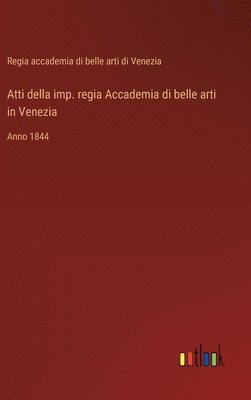 Regia accademia di belle arti di Venezia

Atti della imp. regia Accademia di belle arti in Venezia

Anno 1844

outlook